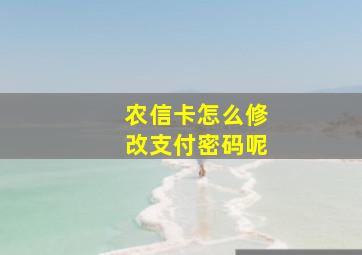 农信卡怎么修改支付密码呢